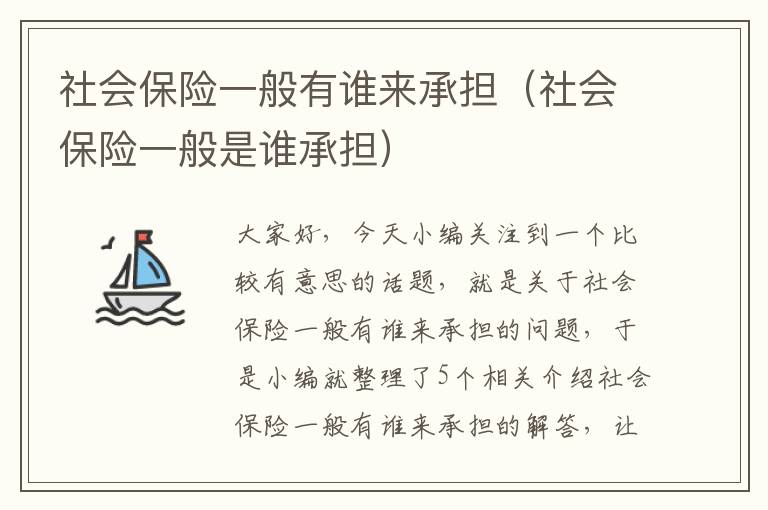 社会保险一般有谁来承担（社会保险一般是谁承担）

大家好，今天小编关注到一个比较有意思的话题，就是关于社会保险一般有谁来承担的问题，于是小编就整理了5个相关介绍社会保险一般有谁来承担的解答，让